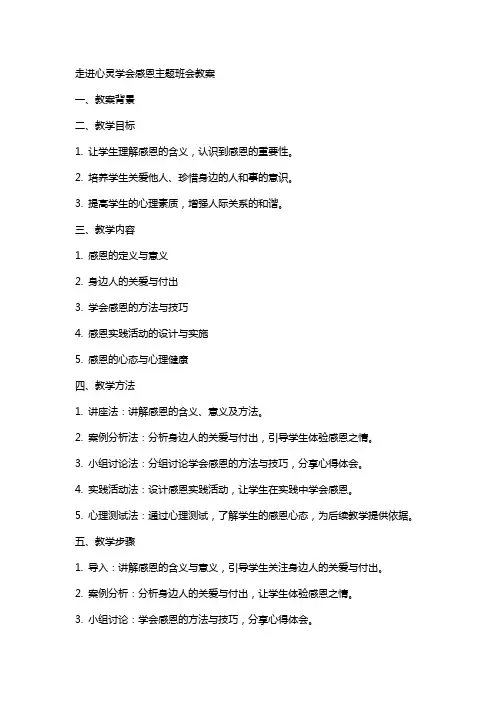 走进心灵学会感恩主题班会教案

一、教案背景

二、教学目标

1. 让学生理解感恩的含义，认识到感恩的重要性。

2. 培养学生关爱他人、珍惜身边的人和事的意识。

3. 提高学生的心理素质，增强人际关系的和谐。

三、教学内容

1. 感恩的定义与意义

2. 身边人的关爱与付出

3. 学会感恩的方法与技巧

4. 感恩实践活动的设计与实施

5. 感恩的心态与心理健康

四、教学方法

1. 讲座法：讲解感恩的含义、意义及方法。

2. 案例分析法：分析身边人的关爱与付出，引导学生体验感恩之情。

3. 小组讨论法：分组讨论学会感恩的方法与技巧，分享心得体会。

4. 实践活动法：设计感恩实践活动，让学生在实践中学会感恩。

5. 心理测试法：通过心理测试，了解学生的感恩心态，为后续教学提供依据。

五、教学步骤

1. 导入：讲解感恩的含义与意义，引导学生关注身边人的关爱与付出。

2. 案例分析：分析身边人的关爱与付出，让学生体验感恩之情。

3. 小组讨论：学会感恩的方法与技巧，分享心得体会。